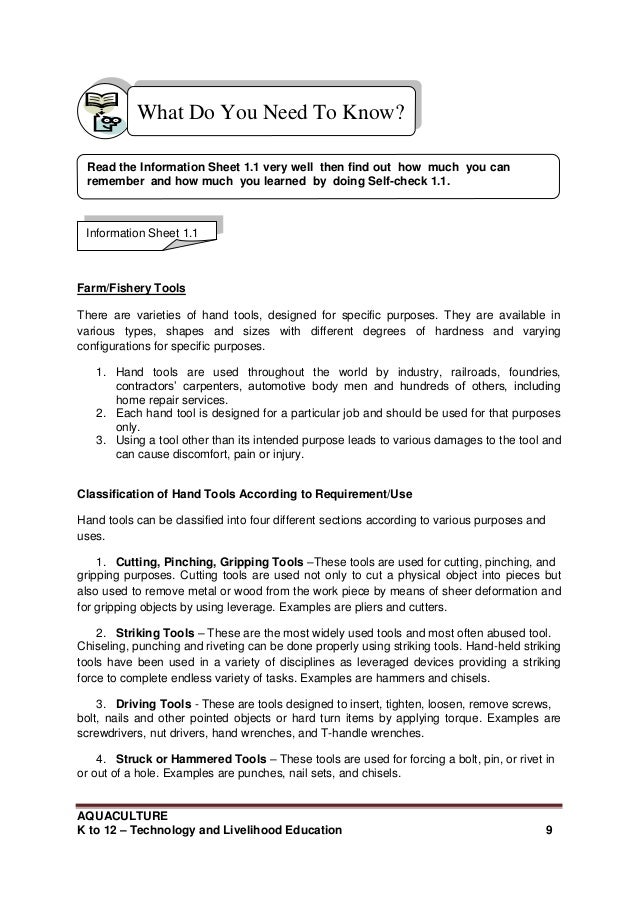 What Do You Need To Know?

Read the Information Sheet 1.1 very well then find out how much you can remember and how much you learned by doing Self-check 1.1.

Information Sheet 1.1

Farm/Fishery Tools

There are varieties of hand tools, designed for specific purposes. They are available in various types, shapes and sizes with different degrees of hardness and varying configurations for specific purposes.

1. Hand tools are used throughout the world by industry, railroads, foundries, contractors' carpenters, automotive body men and hundreds of others, including home repair services.
2. Each hand tool is designed for a particular job and should be used for that purposes only.
3. Using a tool other than its intended purpose leads to various damages to the tool and can cause discomfort, pain or injury.

Classification of Hand Tools According to Requirement/Use

Hand tools can be classified into four different sections according to various purposes and uses.

1. Cutting, Pinching, Gripping Tools –These tools are used for cutting, pinching, and gripping purposes. Cutting tools are used not only to cut a physical object into pieces but also used to remove metal or wood from the work piece by means of sheer deformation and for gripping objects by using leverage. Examples are pliers and cutters.

2. Striking Tools – These are the most widely used tools and most often abused tool. Chiseling, punching and riveting can be done properly using striking tools. Hand-held striking tools have been used in a variety of disciplines as leveraged devices providing a striking force to complete endless variety of tasks. Examples are hammers and chisels.

3. Driving Tools - These are tools designed to insert, tighten, loosen, remove screws, bolt, nails and other pointed objects or hard turn items by applying torque. Examples are screwdrivers, nut drivers, hand wrenches, and T-handle wrenches.

4. Struck or Hammered Tools – These tools are used for forcing a bolt, pin, or rivet in or out of a hole. Examples are punches, nail sets, and chisels.

AQUACULTURE
K to 12 – Technology and Livelihood Education 9